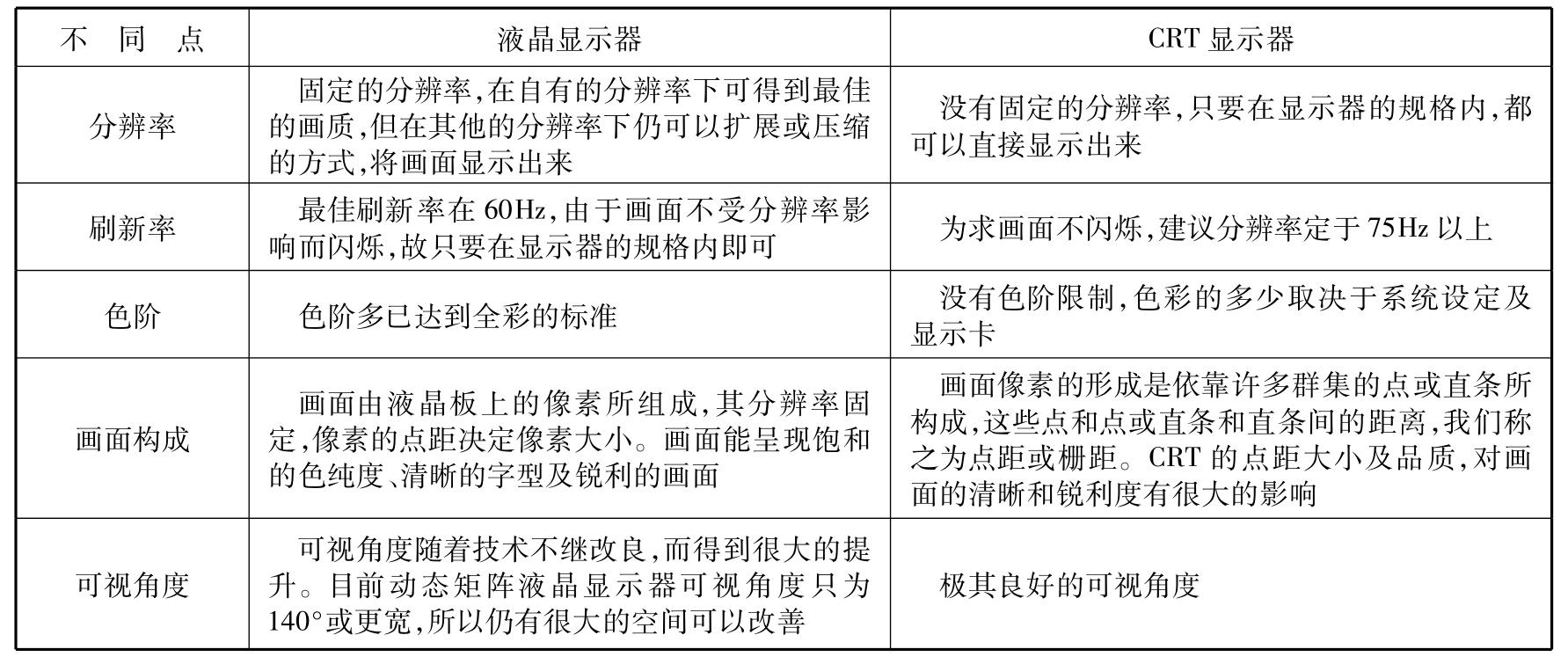 | 不　同　点 | 液晶显示器 | CRT 显示器 |
|---|---|---|
| 分辨率 | 固定的分辨率,在自有的分辨率下可得到最佳的画质,但在其他的分辨率下仍可以扩展或压缩的方式,将画面显示出来 | 没有固定的分辨率,只要在显示器的规格内,都可以直接显示出来 |
| 刷新率 | 最佳刷新率在 60Hz,由于画面不受分辨率影响而闪烁,故只要在显示器的规格内即可 | 为求画面不闪烁,建议分辨率定于 75Hz 以上 |
| 色阶 | 色阶多已达到全彩的标准 | 没有色阶限制,色彩的多少取决于系统设定及显示卡 |
| 画面构成 | 画面由液晶板上的像素所组成,其分辨率固定,像素的点距决定像素大小。画面能呈现饱和的色纯度、清晰的字型及锐利的画面 | 画面像素的形成是依靠许多群集的点或直条所构成,这些点和点或直条和直条间的距离,我们称之为点距或栅距。CRT 的点距大小及品质,对画面的清晰和锐利度有很大的影响 |
| 可视角度 | 可视角度随着技术不继改良,而得到很大的提升。目前动态矩阵液晶显示器可视角度只为 140°或更宽,所以仍有很大的空间可以改善 | 极其良好的可视角度 |